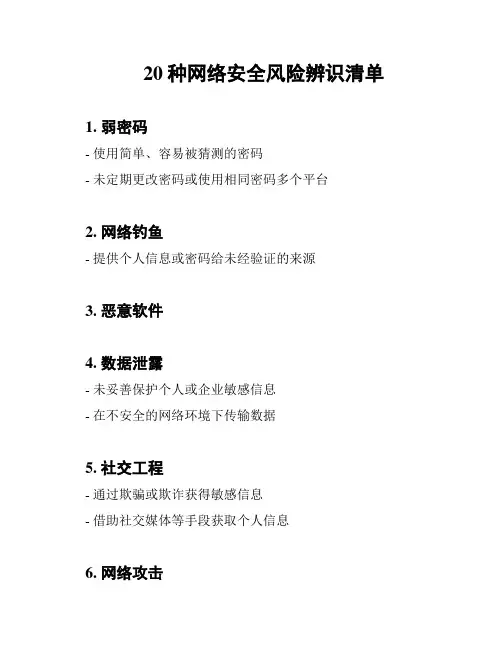 20种网络安全风险辨识清单

1.弱密码

- 使用简单、容易被猜测的密码

- 未定期更改密码或使用相同密码多个平台

2.网络钓鱼

- 提供个人信息或密码给未经验证的来源

3.恶意软件

4.数据泄露

- 未妥善保护个人或企业敏感信息

- 在不安全的网络环境下传输数据

5.社交工程

- 通过欺骗或欺诈获得敏感信息

- 借助社交媒体等手段获取个人信息

6.网络攻击